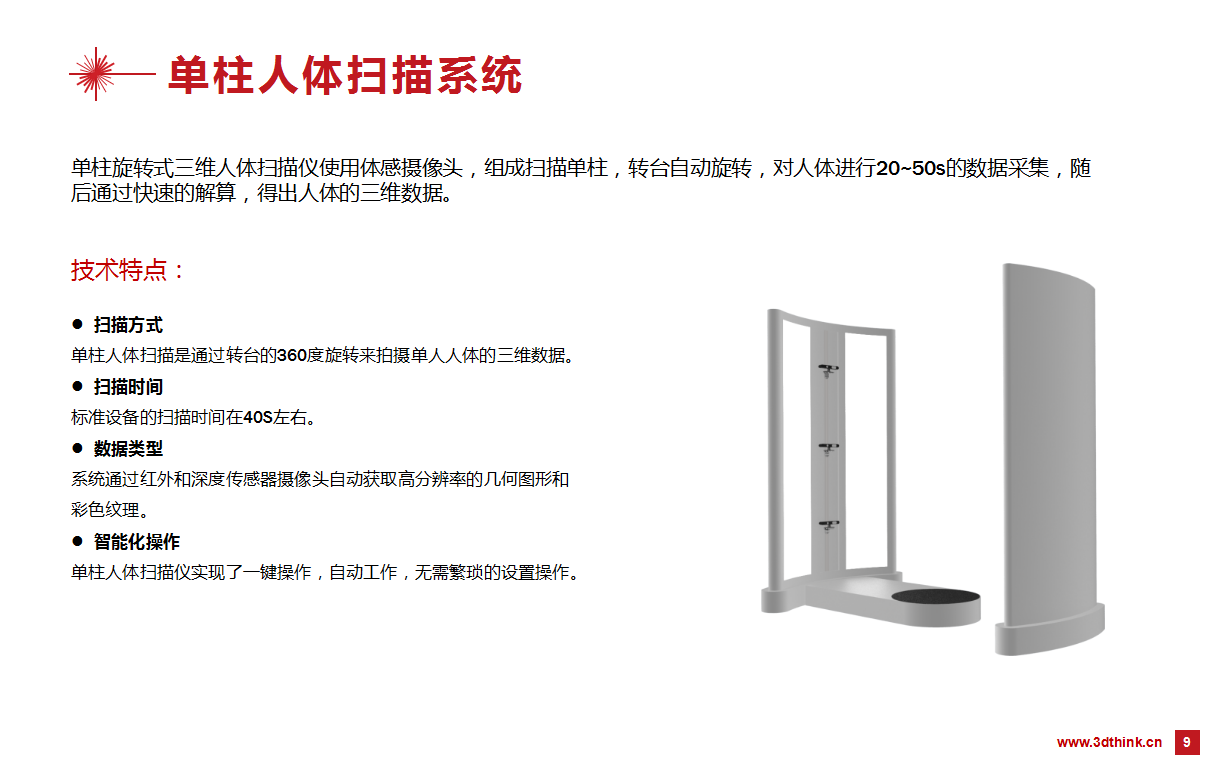 单柱人体扫描系统

单柱旋转式三维人体扫描仪使用体感摄像头，组成扫描单柱，转台自动旋转，对人体进行20~50s的数据采集，随后通过快速的解算，得出人体的三维数据。

技术特点：

• 扫描方式
单柱人体扫描是通过转台的360度旋转来拍摄单人人体的三维数据。
• 扫描时间
标准设备的扫描时间在40S左右。
• 数据类型
系统通过红外和深度传感器摄像头自动获取高分辨率的几何图形和彩色纹理。
• 智能化操作
单柱人体扫描仪实现了一键操作，自动工作，无需繁琐的设置操作。

www.3dthink.cn 9